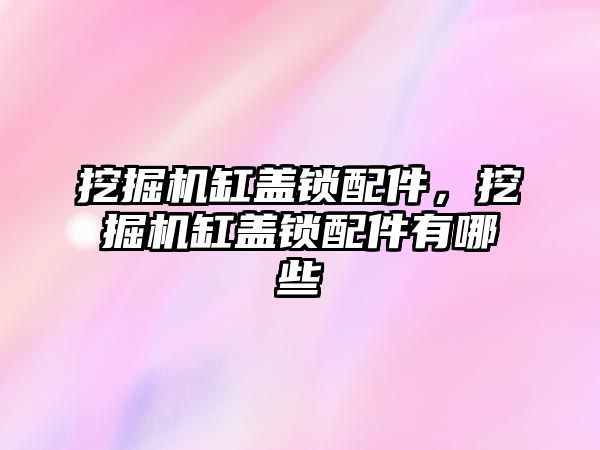 挖掘机缸盖锁配件，挖掘机缸盖锁配件有哪些